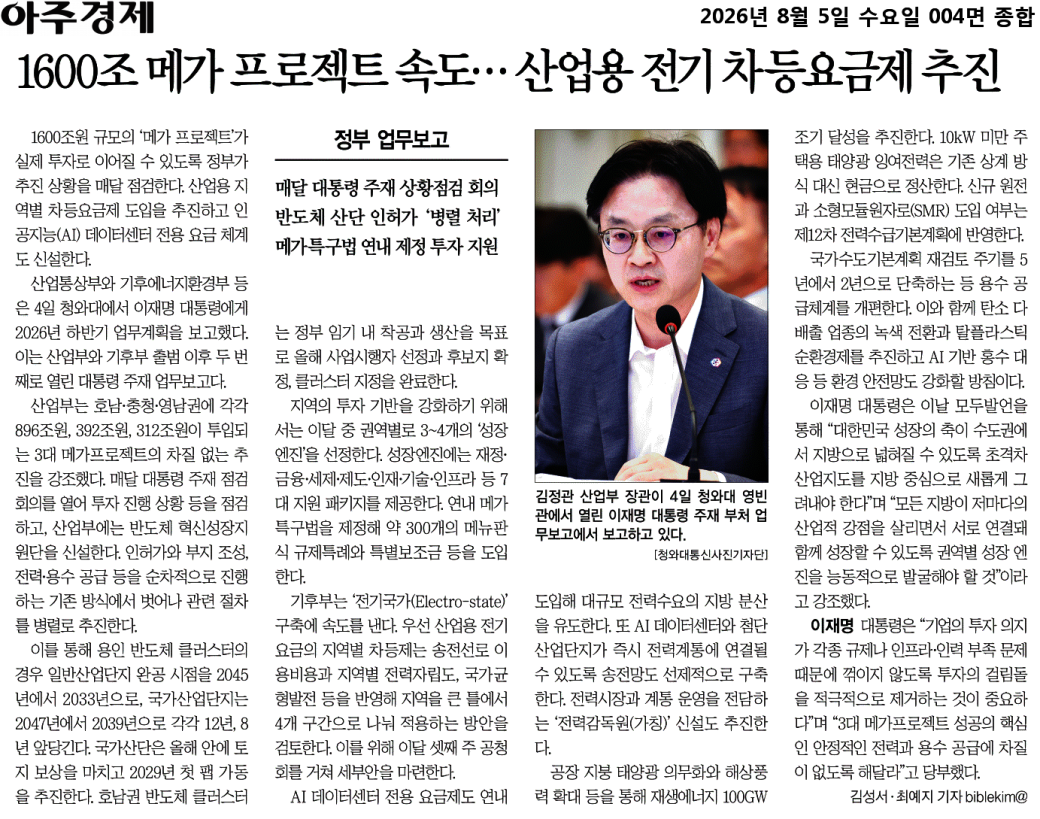 아주경제

2026년 8월 5일 수요일 004면 종합

1600조 메가 프로젝트 속도… 산업용 전기 차등요금제 추진

1600조원 규모의 '메가 프로젝트'가 실제 투자로 이어질 수 있도록 정부가 추진 상황을 매달 점검한다. 산업용 지역별 차등요금제 도입을 추진하고 인공지능(AI) 데이터센터 전용 요금 체계도 신설한다.

산업통상부와 기후에너지환경부 등은 4일 청와대에서 이재명 대통령에게 2026년 하반기 업무계획을 보고했다. 이는 산업부와 기후부 출범 이후 두 번째로 열린 대통령 주재 업무보고다.

산업부는 호남·충청·영남권에 각각 896조원, 392조원, 312조원이 투입되는 3대 메가프로젝트의 차질 없는 추진을 강조했다. 매달 대통령 주재 점검회의를 열어 투자 진행 상황 등을 점검하고, 산업부에는 반도체 혁신성장지원단을 신설한다. 인허가와 부지 조성, 전력·용수 공급 등을 순차적으로 진행하는 기존 방식에서 벗어나 관련 절차를 병렬로 추진한다.

이를 통해 용인 반도체 클러스터의 경우 일반산업단지 완공 시점을 2045년에서 2033년으로, 국가산업단지는 2047년에서 2039년으로 각각 12년, 8년 앞당긴다. 국가산단은 올해 안에 토지 보상을 마치고 2029년 첫 팹 가동을 추진한다. 호남권 반도체 클러스터

정부 업무보고

매달 대통령 주재 상황점검 회의
반도체 산단 인허가 '병렬 처리'
메가특구법 연내 제정 투자 지원

는 정부 임기 내 착공과 생산을 목표로 올해 사업시행자 선정과 후보지 확정, 클러스터 지정을 완료한다.

지역의 투자 기반을 강화하기 위해서는 이달 중 권역별로 3~4개의 '성장엔진'을 선정한다. 성장엔진에는 재정·금융·세제·제도·인재·기술·인프라 등 7대 지원 패키지를 제공한다. 연내 메가특구법을 제정해 약 300개의 메뉴판식 규제특례와 특별보조금 등을 도입한다.

기후부는 '전기국가(Electro-state)' 구축에 속도를 낸다. 우선 산업용 전기요금의 지역별 차등제는 송전선로 이용비용과 지역별 전력자립도, 국가균형발전 등을 반영해 지역을 큰 틀에서 4개 구간으로 나눠 적용하는 방안을 검토한다. 이를 위해 이달 셋째 주 공청회를 거쳐 세부안을 마련한다.

AI 데이터센터 전용 요금제도 연내

김정관 산업부 장관이 4일 청와대 영빈관에서 열린 이재명 대통령 주재 부처 업무보고에서 보고하고 있다.
[청와대통신사진기자단]

도입해 대규모 전력수요의 지방 분산을 유도한다. 또 AI 데이터센터와 첨단산업단지가 즉시 전력계통에 연결될 수 있도록 송전망도 선제적으로 구축한다. 전력시장과 계통 운영을 전담하는 '전력감독원(가칭)' 신설도 추진한다.

공장 지붕 태양광 의무화와 해상풍력 확대 등을 통해 재생에너지 100GW 조기 달성을 추진한다. 10kW 미만 주택용 태양광 잉여전력은 기존 상계 방식 대신 현금으로 정산한다. 신규 원전과 소형모듈원자로(SMR) 도입 여부는 제12차 전력수급기본계획에 반영한다.

국가수도기본계획 재검토 주기를 5년에서 2년으로 단축하는 등 용수 공급체계를 개편한다. 이와 함께 탄소 다배출 업종의 녹색 전환과 탈플라스틱 순환경제를 추진하고 AI 기반 홍수 대응 등 환경 안전망도 강화할 방침이다.

이재명 대통령은 이날 모두발언을 통해 "대한민국 성장의 축이 수도권에서 지방으로 넓혀질 수 있도록 초격차 산업지도를 지방 중심으로 새롭게 그려내야 한다"며 "모든 지방이 저마다의 산업적 강점을 살리면서 서로 연결돼 함께 성장할 수 있도록 권역별 성장 엔진을 능동적으로 발굴해야 할 것"이라고 강조했다.

이재명 대통령은 "기업의 투자 의지가 각종 규제나 인프라·인력 부족 문제 때문에 꺾이지 않도록 투자의 걸림돌을 적극적으로 제거하는 것이 중요하다"며 "3대 메가프로젝트 성공의 핵심인 안정적인 전력과 용수 공급에 차질이 없도록 해달라"고 당부했다.

김성서·최예지 기자 biblekim@